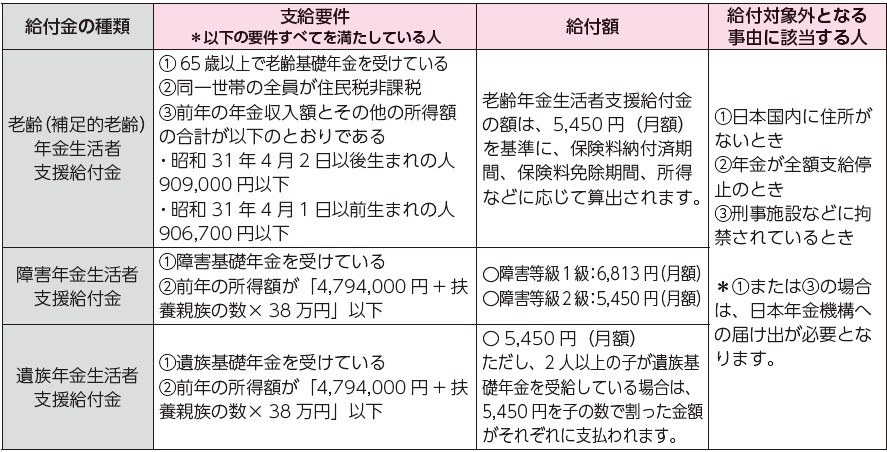 | 給付金の種類 | 支給要件 ＊以下の要件すべてを満たしている人 | 給付額 | 給付対象外となる事由に該当する人 |
|---|---|---|---|
| 老齢（補足的老齢）年金生活者支援給付金 | ①65歳以上で老齢基礎年金を受けている ②同一世帯の全員が住民税非課税 ③前年の年金収入額とその他の所得額の合計が以下のとおりである ・昭和31年4月2日以後生まれの人909,000円以下 ・昭和31年4月1日以前生まれの人906,700円以下 | 老齢年金生活者支援給付金の額は、5,450円（月額）を基準に、保険料納付済期間、保険料免除期間、所得などに応じて算出されます。 | ①日本国内に住所がないとき ②年金が全額支給停止のとき ③刑事施設などに拘禁されているとき ＊①または③の場合は、日本年金機構への届け出が必要となります。 |
| 障害年金生活者支援給付金 | ①障害基礎年金を受けている ②前年の所得額が「4,794,000円＋扶養親族の数×38万円」以下 | ○障害等級1級：6,813円（月額） ○障害等級2級：5,450円（月額） | |
| 遺族年金生活者支援給付金 | ①遺族基礎年金を受けている ②前年の所得額が「4,794,000円＋扶養親族の数×38万円」以下 | ○5,450円（月額） ただし、2人以上の子が遺族基礎年金を受給している場合は、5,450円を子の数で割った金額がそれぞれに支払われます。 | |